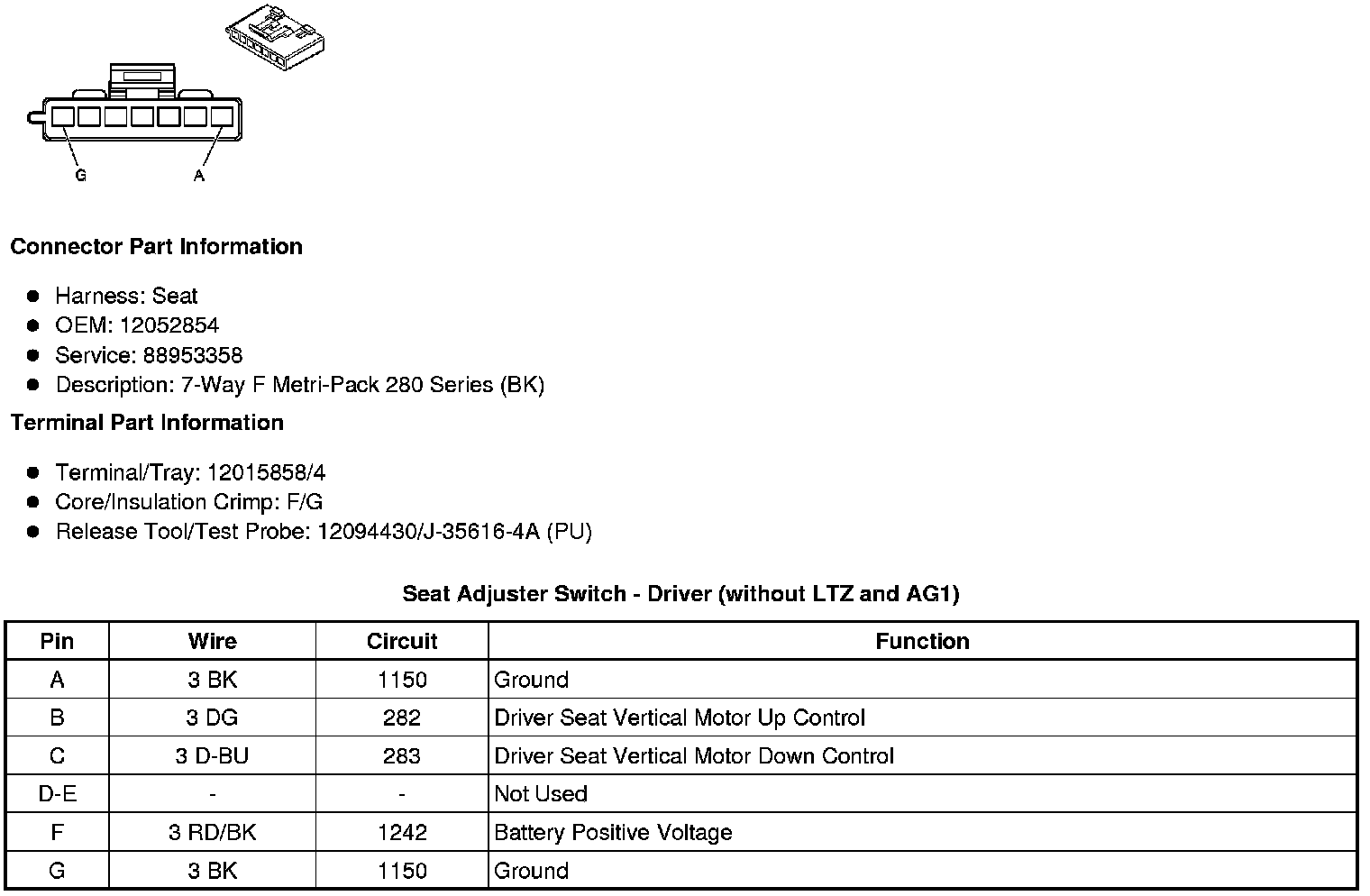 G A

**Connector Part Information**

- Harness: Seat
- OEM: 12052854
- Service: 88953358
- Description: 7-Way F Metri-Pack 280 Series (BK)

**Terminal Part Information**

- Terminal/Tray: 12015858/4
- Core/Insulation Crimp: F/G
- Release Tool/Test Probe: 12094430/J-35616-4A (PU)

**Seat Adjuster Switch - Driver (without LTZ and AG1)**

| Pin | Wire | Circuit | Function |
|---|---|---|---|
| A | 3 BK | 1150 | Ground |
| B | 3 DG | 282 | Driver Seat Vertical Motor Up Control |
| C | 3 D-BU | 283 | Driver Seat Vertical Motor Down Control |
| D-E | - | - | Not Used |
| F | 3 RD/BK | 1242 | Battery Positive Voltage |
| G | 3 BK | 1150 | Ground |